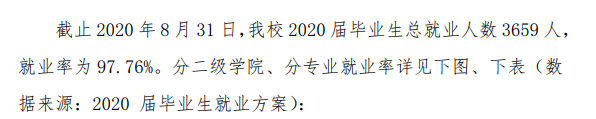 截止 2020 年 8 月 31 日，我校 2020 届毕业生总就业人数 3659 人，就业率为 97.76%。分二级学院、分专业就业率详见下图、下表（数据来源：2020 届毕业生就业方案）：